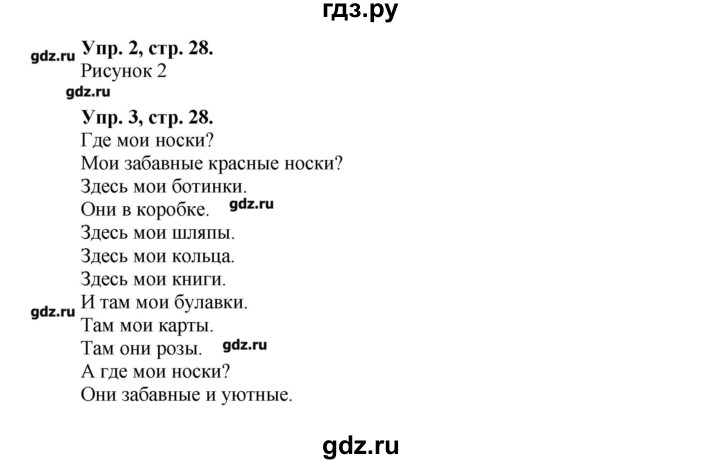 гдз.ру

gdz.ru
Упр. 2, стр. 28.
Рисунок 2
gdz.ru

Упр. 3, стр. 28.
Где мои носки?
Мои забавные красные носки?
Здесь мои ботинки.
Они в коробке. gdz.ru
Здесь мои шляпы.
Здесь мои кольца.
Здесь мои книги.
gdz.ru И там мои булавки.
Там мои карты.
Там они розы. gdz.ru
А где мои носки?
Они забавные и уютные.

gdz.ru